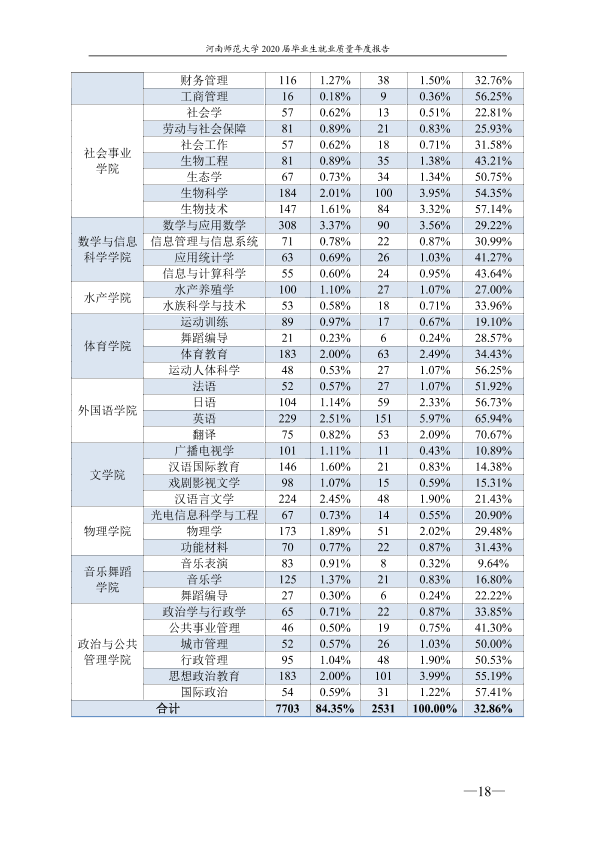 河南师范大学2020届毕业生就业质量年度报告

|  | 财务管理 | 116 | 1.27% | 38 | 1.50% | 32.76% |
|---|---|---|---|---|---|---|
|  | 工商管理 | 16 | 0.18% | 9 | 0.36% | 56.25% |
| 社会事业学院 | 社会学 | 57 | 0.62% | 13 | 0.51% | 22.81% |
|  | 劳动与社会保障 | 81 | 0.89% | 21 | 0.83% | 25.93% |
|  | 社会工作 | 57 | 0.62% | 18 | 0.71% | 31.58% |
|  | 生物工程 | 81 | 0.89% | 35 | 1.38% | 43.21% |
|  | 生态学 | 67 | 0.73% | 34 | 1.34% | 50.75% |
|  | 生物科学 | 184 | 2.01% | 100 | 3.95% | 54.35% |
|  | 生物技术 | 147 | 1.61% | 84 | 3.32% | 57.14% |
| 数学与信息科学学院 | 数学与应用数学 | 308 | 3.37% | 90 | 3.56% | 29.22% |
|  | 信息管理与信息系统 | 71 | 0.78% | 22 | 0.87% | 30.99% |
|  | 应用统计学 | 63 | 0.69% | 26 | 1.03% | 41.27% |
|  | 信息与计算科学 | 55 | 0.60% | 24 | 0.95% | 43.64% |
| 水产学院 | 水产养殖学 | 100 | 1.10% | 27 | 1.07% | 27.00% |
|  | 水族科学与技术 | 53 | 0.58% | 18 | 0.71% | 33.96% |
| 体育学院 | 运动训练 | 89 | 0.97% | 17 | 0.67% | 19.10% |
|  | 舞蹈编导 | 21 | 0.23% | 6 | 0.24% | 28.57% |
|  | 体育教育 | 183 | 2.00% | 63 | 2.49% | 34.43% |
|  | 运动人体科学 | 48 | 0.53% | 27 | 1.07% | 56.25% |
| 外国语学院 | 法语 | 52 | 0.57% | 27 | 1.07% | 51.92% |
|  | 日语 | 104 | 1.14% | 59 | 2.33% | 56.73% |
|  | 英语 | 229 | 2.51% | 151 | 5.97% | 65.94% |
|  | 翻译 | 75 | 0.82% | 53 | 2.09% | 70.67% |
| 文学院 | 广播电视学 | 101 | 1.11% | 11 | 0.43% | 10.89% |
|  | 汉语国际教育 | 146 | 1.60% | 21 | 0.83% | 14.38% |
|  | 戏剧影视文学 | 98 | 1.07% | 15 | 0.59% | 15.31% |
|  | 汉语言文学 | 224 | 2.45% | 48 | 1.90% | 21.43% |
| 物理学院 | 光电信息科学与工程 | 67 | 0.73% | 14 | 0.55% | 20.90% |
|  | 物理学 | 173 | 1.89% | 51 | 2.02% | 29.48% |
|  | 功能材料 | 70 | 0.77% | 22 | 0.87% | 31.43% |
| 音乐舞蹈学院 | 音乐表演 | 83 | 0.91% | 8 | 0.32% | 9.64% |
|  | 音乐学 | 125 | 1.37% | 21 | 0.83% | 16.80% |
|  | 舞蹈编导 | 27 | 0.30% | 6 | 0.24% | 22.22% |
| 政治与公共管理学院 | 政治学与行政学 | 65 | 0.71% | 22 | 0.87% | 33.85% |
|  | 公共事业管理 | 46 | 0.50% | 19 | 0.75% | 41.30% |
|  | 城市管理 | 52 | 0.57% | 26 | 1.03% | 50.00% |
|  | 行政管理 | 95 | 1.04% | 48 | 1.90% | 50.53% |
|  | 思想政治教育 | 183 | 2.00% | 101 | 3.99% | 55.19% |
|  | 国际政治 | 54 | 0.59% | 31 | 1.22% | 57.41% |
| 合计 |  | 7703 | 84.35% | 2531 | 100.00% | 32.86% |

—18—